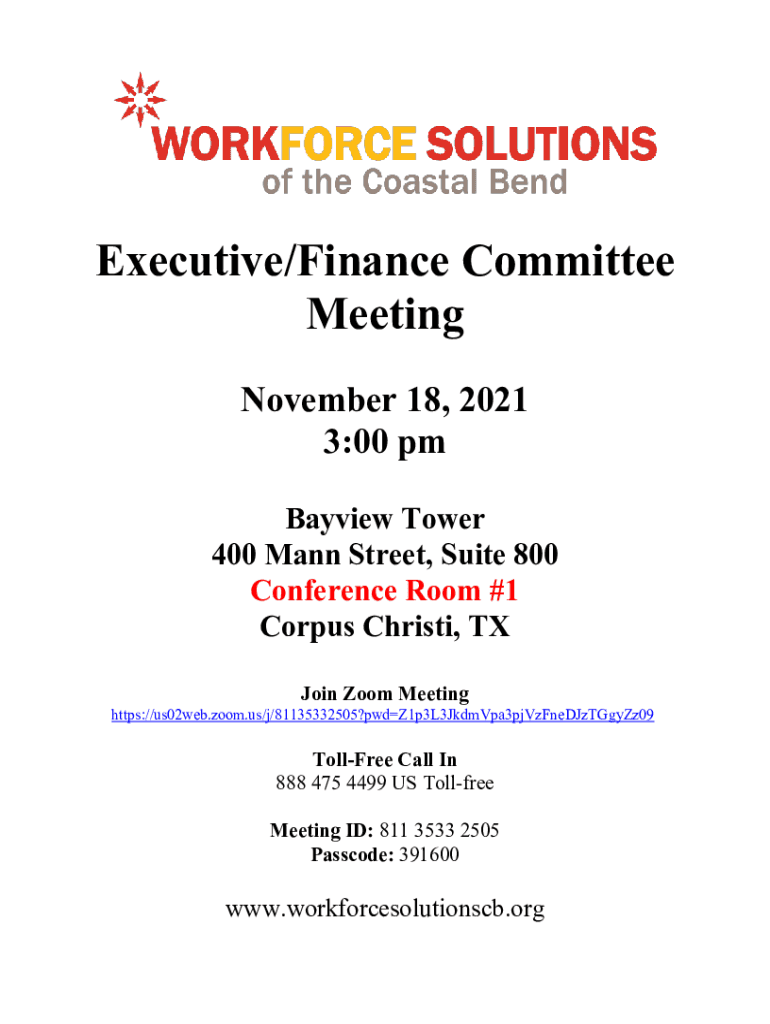 WORKFORCE SOLUTIONS
of the Coastal Bend

Executive/Finance Committee Meeting

November 18, 2021
3:00 pm

Bayview Tower
400 Mann Street, Suite 800
Conference Room #1
Corpus Christi, TX

Join Zoom Meeting
https://us02web.zoom.us/j/81135332505?pwd=Z1p3L3JkdmVpa3pjVzFneDJzTGgyZz09

Toll-Free Call In
888 475 4499 US Toll-free

Meeting ID: 811 3533 2505
Passcode: 391600

www.workforcesolutionscb.org